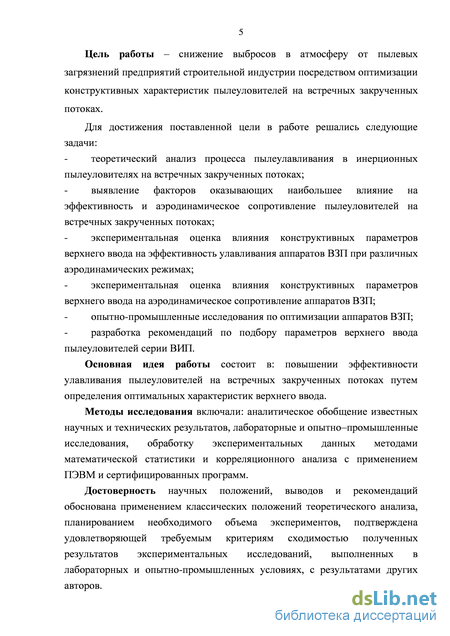 5

Цель работы – снижение выбросов в атмосферу от пылевых загрязнений предприятий строительной индустрии посредством оптимизации конструктивных характеристик пылеуловителей на встречных закрученных потоках.

Для достижения поставленной цели в работе решались следующие задачи:
- теоретический анализ процесса пылеулавливания в инерционных пылеуловителях на встречных закрученных потоках;
- выявление факторов оказывающих наибольшее влияние на эффективность и аэродинамическое сопротивление пылеуловителей на встречных закрученных потоках;
- экспериментальная оценка влияния конструктивных параметров верхнего ввода на эффективность улавливания аппаратов ВЗП при различных аэродинамических режимах;
- экспериментальная оценка влияния конструктивных параметров верхнего ввода на аэродинамическое сопротивление аппаратов ВЗП;
- опытно-промышленные исследования по оптимизации аппаратов ВЗП;
- разработка рекомендаций по подбору параметров верхнего ввода пылеуловителей серии ВИП.

Основная идея работы состоит в: повышении эффективности улавливания пылеуловителей на встречных закрученных потоках путем определения оптимальных характеристик верхнего ввода.

Методы исследования включали: аналитическое обобщение известных научных и технических результатов, лабораторные и опытно–промышленные исследования, обработку экспериментальных данных методами математической статистики и корреляционного анализа с применением ПЭВМ и сертифицированных программ.

Достоверность научных положений, выводов и рекомендаций обоснована применением классических положений теоретического анализа, планированием необходимого объема экспериментов, подтверждена удовлетворяющей требуемым критериям сходимостью полученных результатов экспериментальных исследований, выполненных в лабораторных и опытно-промышленных условиях, с результатами других авторов.

dsLib.net
библиотека диссертаций